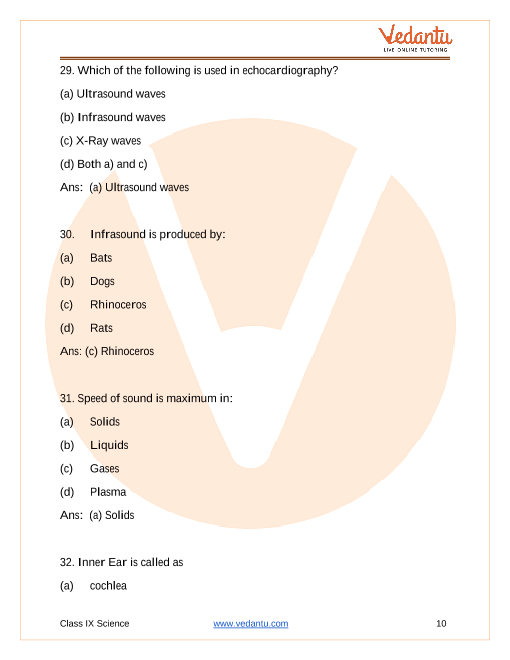 Vedantu
LIVE ONLINE TUTORING

29. Which of the following is used in echocardiography?

(a) Ultrasound waves

(b) Infrasound waves

(c) X-Ray waves

(d) Both a) and c)

Ans: (a) Ultrasound waves

30. Infrasound is produced by:

(a) Bats

(b) Dogs

(c) Rhinoceros

(d) Rats

Ans: (c) Rhinoceros

31. Speed of sound is maximum in:

(a) Solids

(b) Liquids

(c) Gases

(d) Plasma

Ans: (a) Solids

32. Inner Ear is called as

(a) cochlea

Class IX Science www.vedantu.com 10